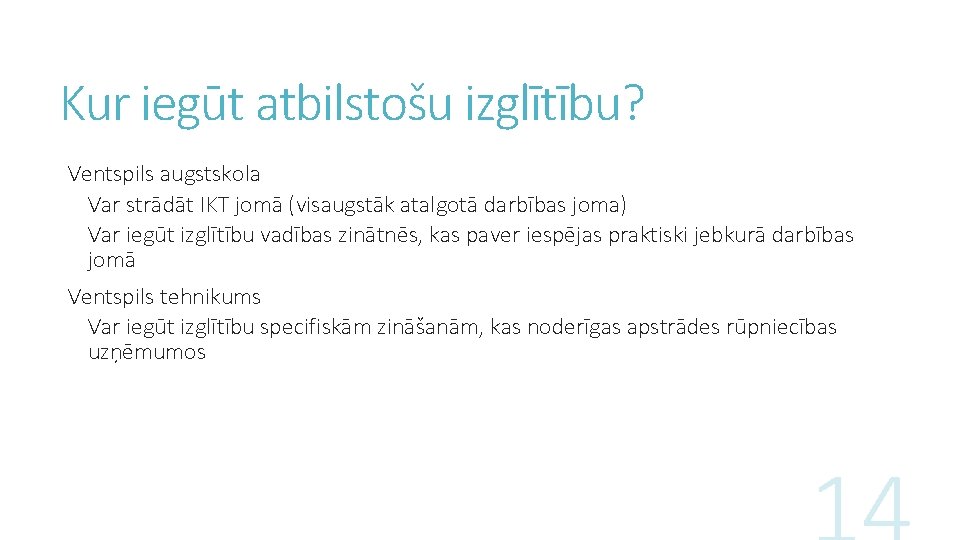 Kur iegūt atbilstošu izglītību?

Ventspils augstskola

Var strādāt IKT jomā (visaugstāk atalgotā darbības joma)

Var iegūt izglītību vadības zinātnēs, kas paver iespējas praktiski jebkurā darbības jomā

Ventspils tehnikums

Var iegūt izglītību specifiskām zināšanām, kas noderīgas apstrādes rūpniecības uzņēmumos

14